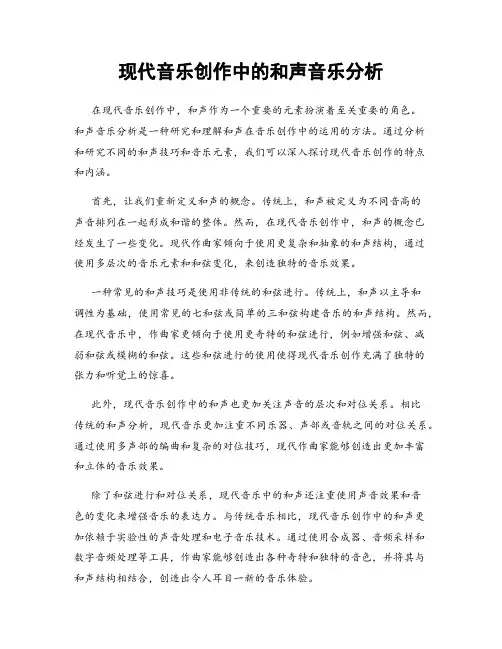 现代音乐创作中的和声音乐分析

在现代音乐创作中，和声作为一个重要的元素扮演着至关重要的角色。和声音乐分析是一种研究和理解和声在音乐创作中的运用的方法。通过分析和研究不同的和声技巧和音乐元素，我们可以深入探讨现代音乐创作的特点和内涵。

首先，让我们重新定义和声的概念。传统上，和声被定义为不同音高的声音排列在一起形成和谐的整体。然而，在现代音乐创作中，和声的概念已经发生了一些变化。现代作曲家倾向于使用更复杂和抽象的和声结构，通过使用多层次的音乐元素和和弦变化，来创造独特的音乐效果。

一种常见的和声技巧是使用非传统的和弦进行。传统上，和声以主导和调性为基础，使用常见的七和弦或简单的三和弦构建音乐的和声结构。然而，在现代音乐中，作曲家更倾向于使用更奇特的和弦进行，例如增强和弦、减弱和弦或模糊的和弦。这些和弦进行的使用使得现代音乐创作充满了独特的张力和听觉上的惊喜。

此外，现代音乐创作中的和声也更加关注声音的层次和对位关系。相比传统的和声分析，现代音乐更加注重不同乐器、声部或音轨之间的对位关系。通过使用多声部的编曲和复杂的对位技巧，现代作曲家能够创造出更加丰富和立体的音乐效果。

除了和弦进行和对位关系，现代音乐中的和声还注重使用声音效果和音色的变化来增强音乐的表达力。与传统音乐相比，现代音乐创作中的和声更加依赖于实验性的声音处理和电子音乐技术。通过使用合成器、音频采样和数字音频处理等工具，作曲家能够创造出各种奇特和独特的音色，并将其与和声结构相结合，创造出令人耳目一新的音乐体验。